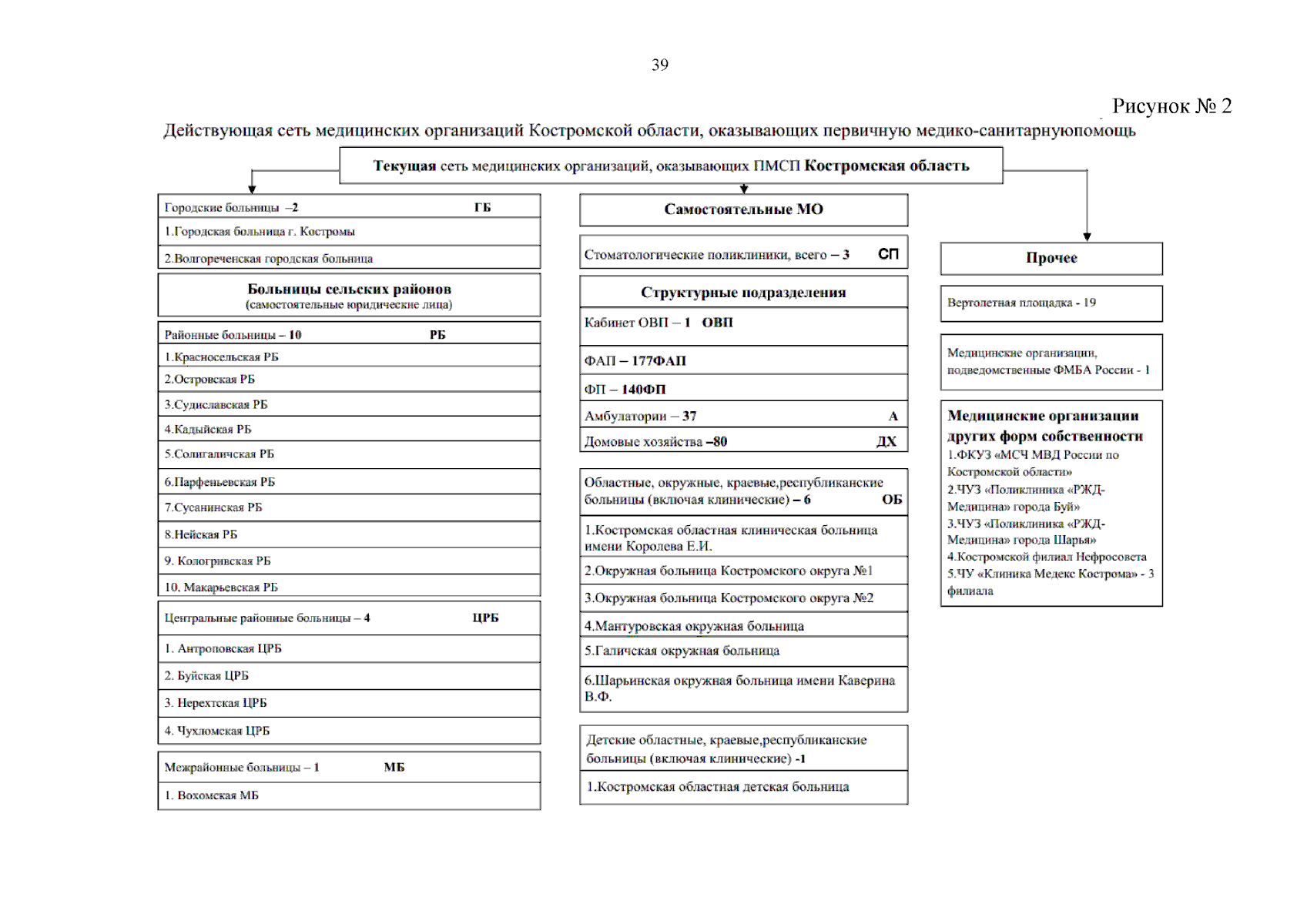 39

Рисунок № 2

Действующая сеть медицинских организаций Костромской области, оказывающих первичную медико-санитарнуюпомощь

Текущая сеть медицинских организаций, оказывающих ПМСП Костромская область

Городские больницы –2 ГБ
1.Городская больница г. Костромы
2.Волгореченская городская больница

Больницы сельских районов
(самостоятельные юридические лица)

Районные больницы – 10 РБ
1.Красносельская РБ
2.Островская РБ
3.Судиславская РБ
4.Кадыйская РБ
5.Солигаличская РБ
6.Парфеньевская РБ
7.Сусанинская РБ
8.Нейская РБ
9. Кологривская РБ
10. Макарьевская РБ

Центральные районные больницы – 4 ЦРБ
1. Антроповская ЦРБ
2. Буйская ЦРБ
3. Нерехтская ЦРБ
4. Чухломская ЦРБ

Межрайонные больницы – 1 МБ
1. Вохомская МБ

Самостоятельные МО

Стоматологические поликлиники, всего – 3 СП

Структурные подразделения
Кабинет ОВП – 1 ОВП
ФАП – 177ФАП
ФП – 140ФП
Амбулатории – 37 А
Домовые хозяйства –80 ДХ

Областные, окружные, краевые,республиканские больницы (включая клинические) – 6 ОБ
1.Костромская областная клиническая больница имени Королева Е.И.
2.Окружная больница Костромского округа №1
3.Окружная больница Костромского округа №2
4.Мантуровская окружная больница
5.Галичская окружная больница
6.Шарьинская окружная больница имени Каверина В.Ф.

Детские областные, краевые,республиканские больницы (включая клинические) -1
1.Костромская областная детская больница

Прочее

Вертолетная площадка - 19

Медицинские организации, подведомственные ФМБА России - 1

Медицинские организации других форм собственности
1.ФКУЗ «МСЧ МВД России по Костромской области»
2.ЧУЗ «Поликлиника «РЖД-Медицина» города Буй»
3.ЧУЗ «Поликлиника «РЖД-Медицина» города Шарья»
4.Костромской филиал Нефросовета
5.ЧУ «Клиника Медекс Кострома» - 3 филиала